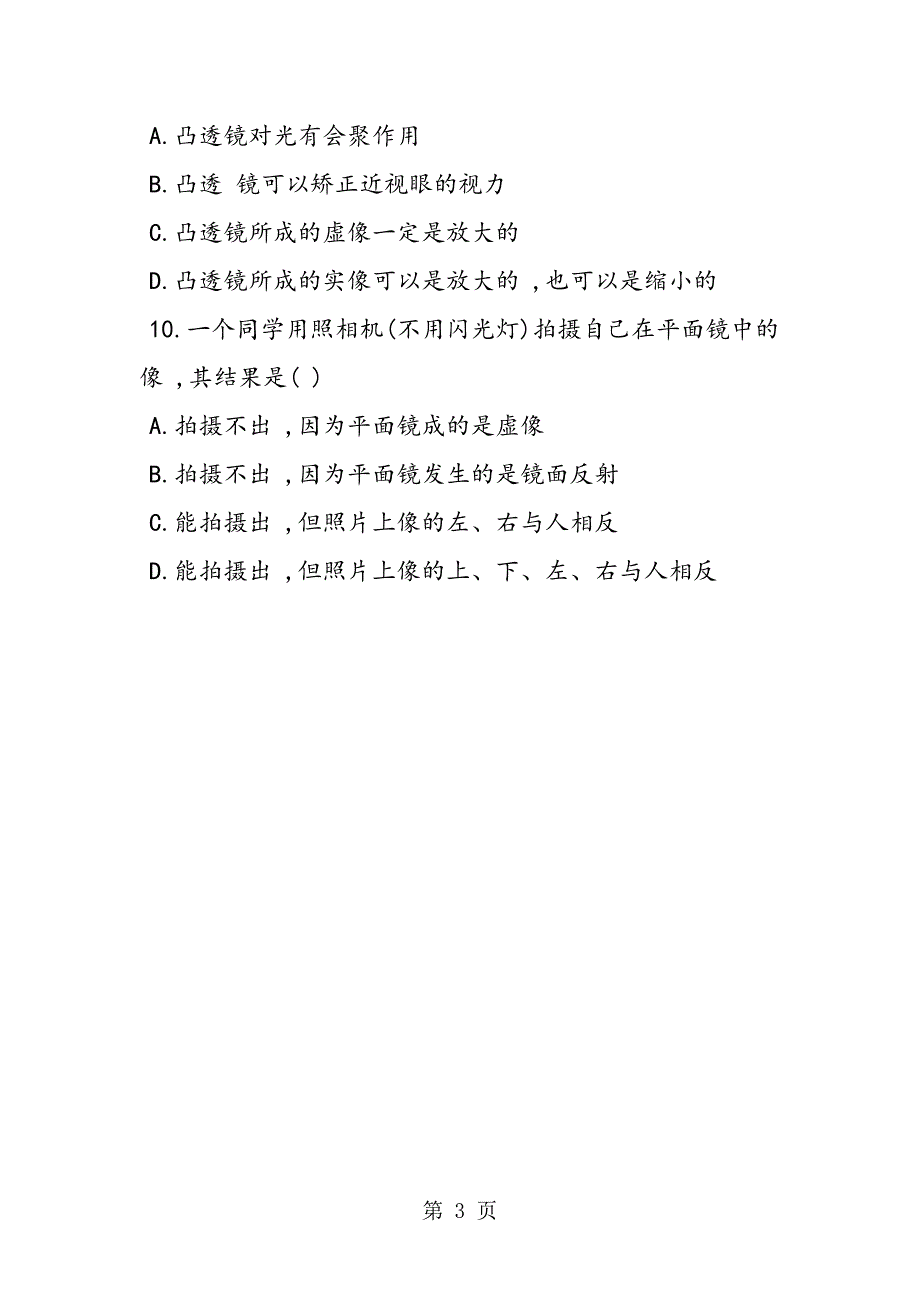 A.凸透镜对光有会聚作用

B.凸透 镜可以矫正近视眼的视力

C.凸透镜所成的虚像一定是放大的

D.凸透镜所成的实像可以是放大的 ,也可以是缩小的

10.一个同学用照相机(不用闪光灯)拍摄自己在平面镜中的像 ,其结果是( )

A.拍摄不出 ,因为平面镜成的是虚像

B.拍摄不出 ,因为平面镜发生的是镜面反射

C.能拍摄出 ,但照片上像的左、右与人相反

D.能拍摄出 ,但照片上像的上、下、左、右与人相反

第 3 页